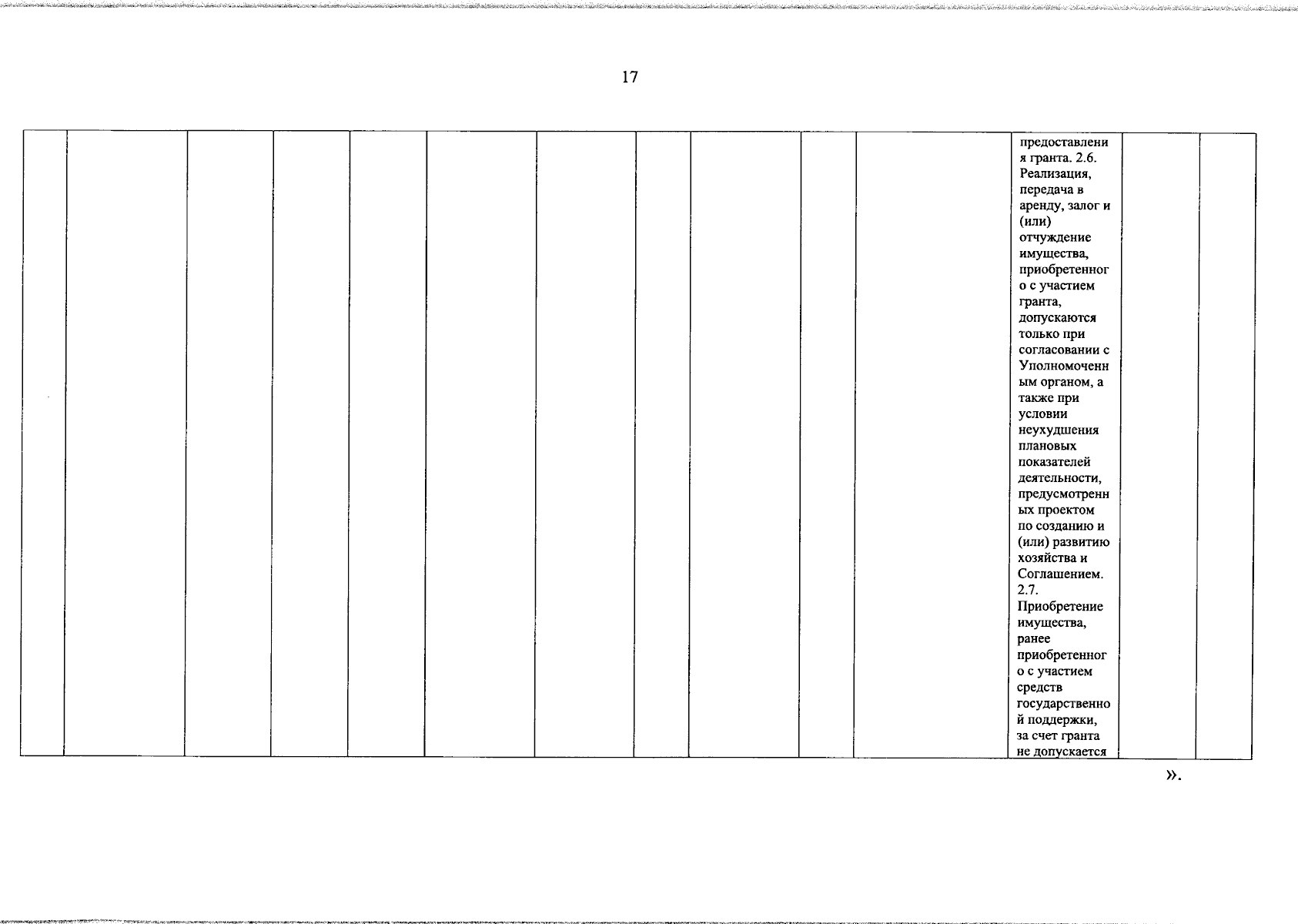 17

|  |  |  |  |  |  |  |  |  |  |  |  |  |  |
|---|---|---|---|---|---|---|---|---|---|---|---|---|---|
|  |  |  |  |  |  |  |  |  |  |  | предоставления гранта. 2.6. Реализация, передача в аренду, залог и (или) отчуждение имущества, приобретенного с участием гранта, допускаются только при согласовании с Уполномоченным органом, а также при условии неухудшения плановых показателей деятельности, предусмотренных проектом по созданию и (или) развитию хозяйства и Соглашением. 2.7. Приобретение имущества, ранее приобретенного с участием средств государственной поддержки, за счет гранта не допускается |  |  |

».